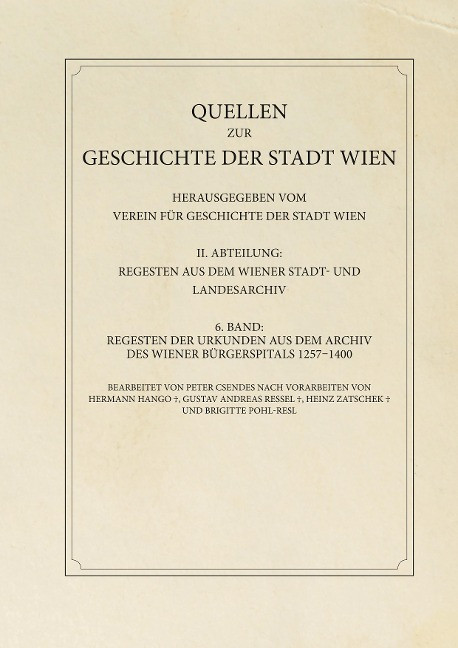 QUELLEN
ZUR
GESCHICHTE DER STADT WIEN

HERAUSGEGEBEN VOM
VEREIN FÜR GESCHICHTE DER STADT WIEN

II. ABTEILUNG:
REGESTEN AUS DEM WIENER STADT- UND LANDESARCHIV

6. BAND:
REGESTEN DER URKUNDEN AUS DEM ARCHIV DES WIENER BÜRGERSPITALS 1257–1400

BEARBEITET VON PETER CSENDES NACH VORARBEITEN VON HERMANN HANGO †, GUSTAV ANDREAS RESSEL †, HEINZ ZATSCHEK † UND BRIGITTE POHL-RESL